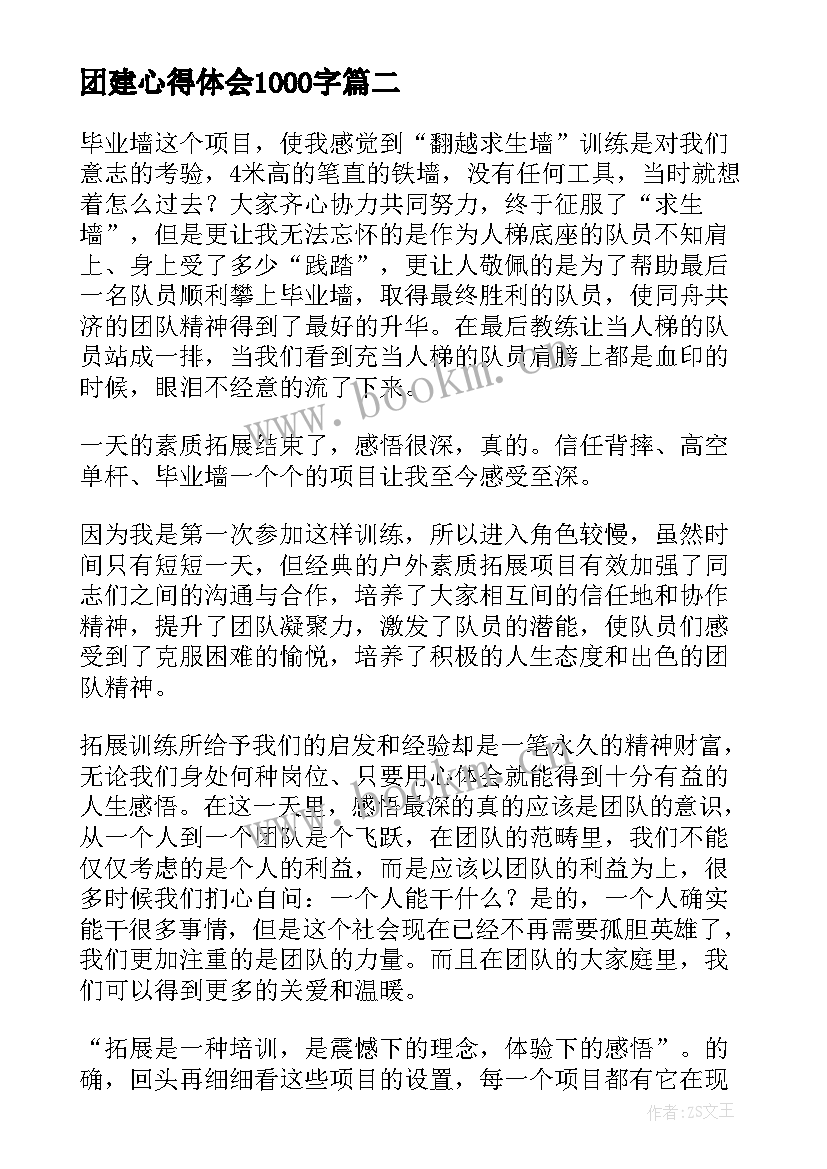 团建心得体会1000字篇二

毕业墙这个项目，使我感觉到“翻越求生墙”训练是对我们意志的考验，4米高的笔直的铁墙，没有任何工具，当时就想着怎么过去？大家齐心协力共同努力，终于征服了“求生墙”，但是更让我无法忘怀的是作为人梯底座的队员不知肩上、身上受了多少“践踏”，更让人敬佩的是为了帮助最后一名队员顺利攀上毕业墙，取得最终胜利的队员，使同舟共济的团队精神得到了最好的升华。在最后教练让当人梯的队员站成一排，当我们看到充当人梯的队员肩膀上都是血印的时候，眼泪不经意的流了下来。

一天的素质拓展结束了，感悟很深，真的。信任背摔、高空单杆、毕业墙一个个的项目让我至今感受至深。

因为我是第一次参加这样训练，所以进入角色较慢，虽然时间只有短短一天，但经典的户外素质拓展项目有效加强了同志们之间的沟通与合作，培养了大家相互间的信任地和协作精神，提升了团队凝聚力，激发了队员的潜能，使队员们感受到了克服困难的愉悦，培养了积极的人生态度和出色的团队精神。

拓展训练所给予我们的启发和经验却是一笔永久的精神财富，无论我们身处何种岗位、只要用心体会就能得到十分有益的人生感悟。在这一天里，感悟最深的真的应该是团队的意识，从一个人到一个团队是个飞跃，在团队的范畴里，我们不能仅仅考虑的是个人的利益，而是应该以团队的利益为上，很多时候我们扪心自问：一个人能干什么？是的，一个人确实能干很多事情，但是这个社会现在已经不再需要孤胆英雄了，我们更加注重的是团队的力量。而且在团队的大家庭里，我们可以得到更多的关爱和温暖。

“拓展是一种培训，是震憾下的理念，体验下的感悟”。的确，回头再细细看这些项目的设置，每一个项目都有它在现

www.bookm.com

作者：ZS文王